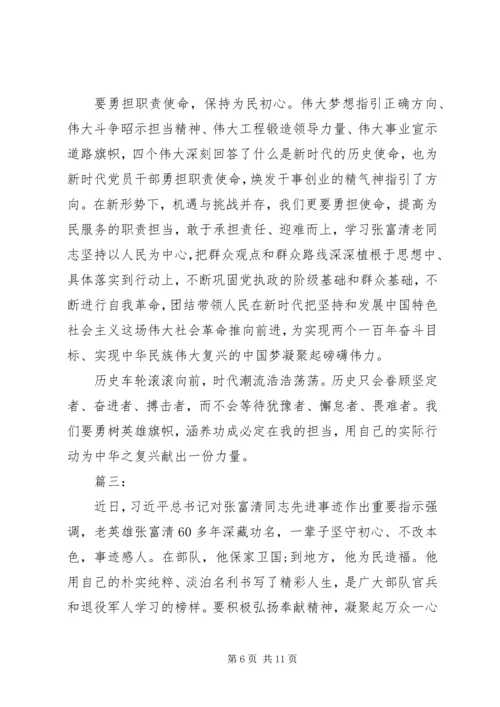 要勇担职责使命，保持为民初心。伟大梦想指引正确方向、伟大斗争昭示担当精神、伟大工程锻造领导力量、伟大事业宣示道路旗帜，四个伟大深刻回答了什么是新时代的历史使命，也为新时代党员干部勇担职责使命，焕发干事创业的精气神指引了方向。在新形势下，机遇与挑战并存，我们更要勇担使命，提高为民服务的职责担当，敢于承担责任、迎难而上，学习张富清老同志坚持以人民为中心，把群众观点和群众路线深深植根于思想中、具体落实到行动上，不断巩固党执政的阶级基础和群众基础，不断进行自我革命，团结带领人民在新时代把坚持和发展中国特色社会主义这场伟大社会革命推向前进，为实现两个一百年奋斗目标、实现中华民族伟大复兴的中国梦凝聚起磅礴伟力。

历史车轮滚滚向前，时代潮流浩浩荡荡。历史只会眷顾坚定者、奋进者、搏击者，而不会等待犹豫者、懈怠者、畏难者。我们要勇树英雄旗帜，涵养功成必定在我的担当，用自己的实际行动为中华之复兴献出一份力量。

篇三：

近日，习近平总书记对张富清同志先进事迹作出重要指示强调，老英雄张富清60多年深藏功名，一辈子坚守初心、不改本色，事迹感人。在部队，他保家卫国；到地方，他为民造福。他用自己的朴实纯粹、淡泊名利书写了精彩人生，是广大部队官兵和退役军人学习的榜样。要积极弘扬奉献精神，凝聚起万众一心

第 6 页 共 11 页